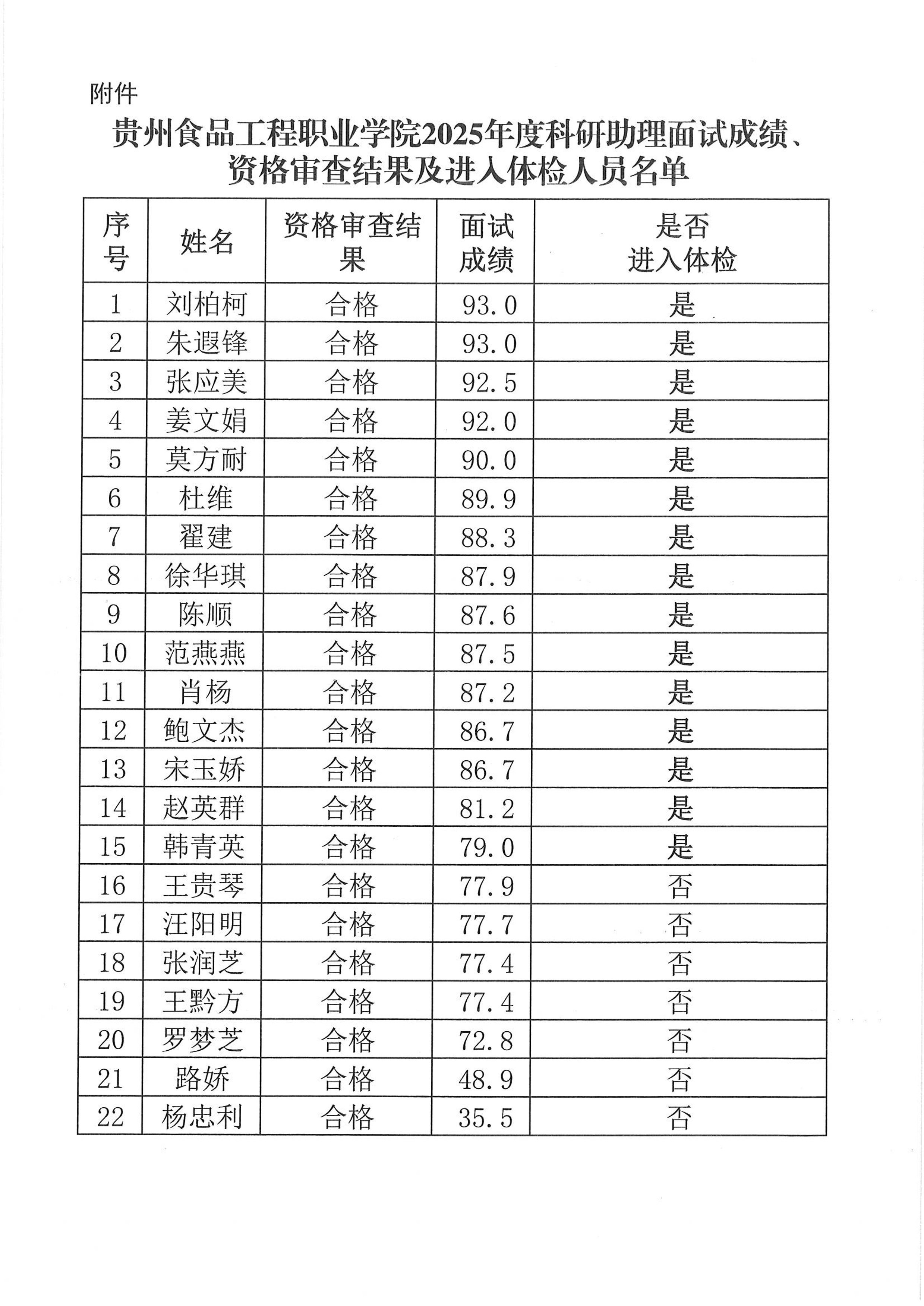 附件

贵州食品工程职业学院2025年度科研助理面试成绩、资格审查结果及进入体检人员名单

| 序号 | 姓名 | 资格审查结果 | 面试成绩 | 是否进入体检 |
|---|---|---|---|---|
| 1 | 刘柏柯 | 合格 | 93.0 | 是 |
| 2 | 朱遐锋 | 合格 | 93.0 | 是 |
| 3 | 张应美 | 合格 | 92.5 | 是 |
| 4 | 姜文娟 | 合格 | 92.0 | 是 |
| 5 | 莫方耐 | 合格 | 90.0 | 是 |
| 6 | 杜维 | 合格 | 89.9 | 是 |
| 7 | 翟建 | 合格 | 88.3 | 是 |
| 8 | 徐华琪 | 合格 | 87.9 | 是 |
| 9 | 陈顺 | 合格 | 87.6 | 是 |
| 10 | 范燕燕 | 合格 | 87.5 | 是 |
| 11 | 肖杨 | 合格 | 87.2 | 是 |
| 12 | 鲍文杰 | 合格 | 86.7 | 是 |
| 13 | 宋玉娇 | 合格 | 86.7 | 是 |
| 14 | 赵英群 | 合格 | 81.2 | 是 |
| 15 | 韩青英 | 合格 | 79.0 | 是 |
| 16 | 王贵琴 | 合格 | 77.9 | 否 |
| 17 | 汪阳明 | 合格 | 77.7 | 否 |
| 18 | 张润芝 | 合格 | 77.4 | 否 |
| 19 | 王黔方 | 合格 | 77.4 | 否 |
| 20 | 罗梦芝 | 合格 | 72.8 | 否 |
| 21 | 路娇 | 合格 | 48.9 | 否 |
| 22 | 杨忠利 | 合格 | 35.5 | 否 |